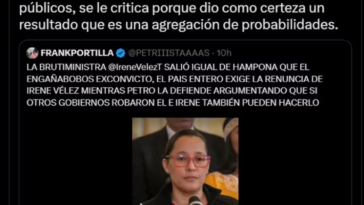 públicos, se le critica porque dio como certeza un resultado que es una agregación de probabilidades.

FRANKPORTILLA @PETRIIISTAAAAS · 10h

LA BRUTIMINISTRA @IreneVelezT SALIÓ IGUAL DE HAMPONA QUE EL ENGAÑABOBOS EXCONVICTO, EL PAIS ENTERO EXIGE LA RENUNCIA DE IRENE VÉLEZ MIENTRAS PETRO LA DEFIENDE ARGUMENTANDO QUE SI OTROS GOBIERNOS ROBARON EL E IRENE TAMBIÉN PUEDEN HACERLO